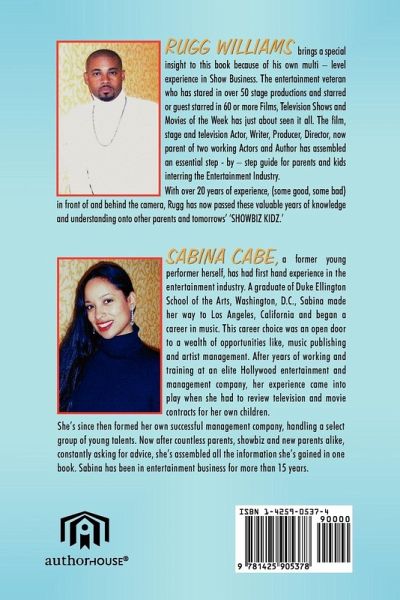 RUGG WILLIAMS brings a special insight to this book because of his own multi – level experience in Show Business. The entertainment veteran who has stared in over 50 stage productions and starred or guest starred in 60 or more Films, Television Shows and Movies of the Week has just about seen it all. The film, stage and television Actor, Writer, Producer, Director, now parent of two working Actors and Author has assembled an essential step - by – step guide for parents and kids interring the Entertainment Industry.

With over 20 years of experience, (some good, some bad) in front of and behind the camera, Rugg has now passed these valuable years of knowledge and understanding onto other parents and tomorrows' 'SHOWBIZ KIDZ.'

SABINA CABE, a former young performer herself, has had first hand experience in the entertainment industry. A graduate of Duke Ellington School of the Arts, Washington, D.C., Sabina made her way to Los Angeles, California and began a career in music. This career choice was an open door to a wealth of opportunities like, music publishing and artist management. After years of working and training at an elite Hollywood entertainment and management company, her experience came into play when she had to review television and movie contracts for her own children.

She's since then formed her own successful management company, handling a select group of young talents. Now after countless parents, showbiz and new parents alike, constantly asking for advice, she's assembled all the information she's gained in one book. Sabina has been in entertainment business for more than 15 years.

authorHOUSE®

ISBN 1-4259-0537-4

90000

9 781425 905378